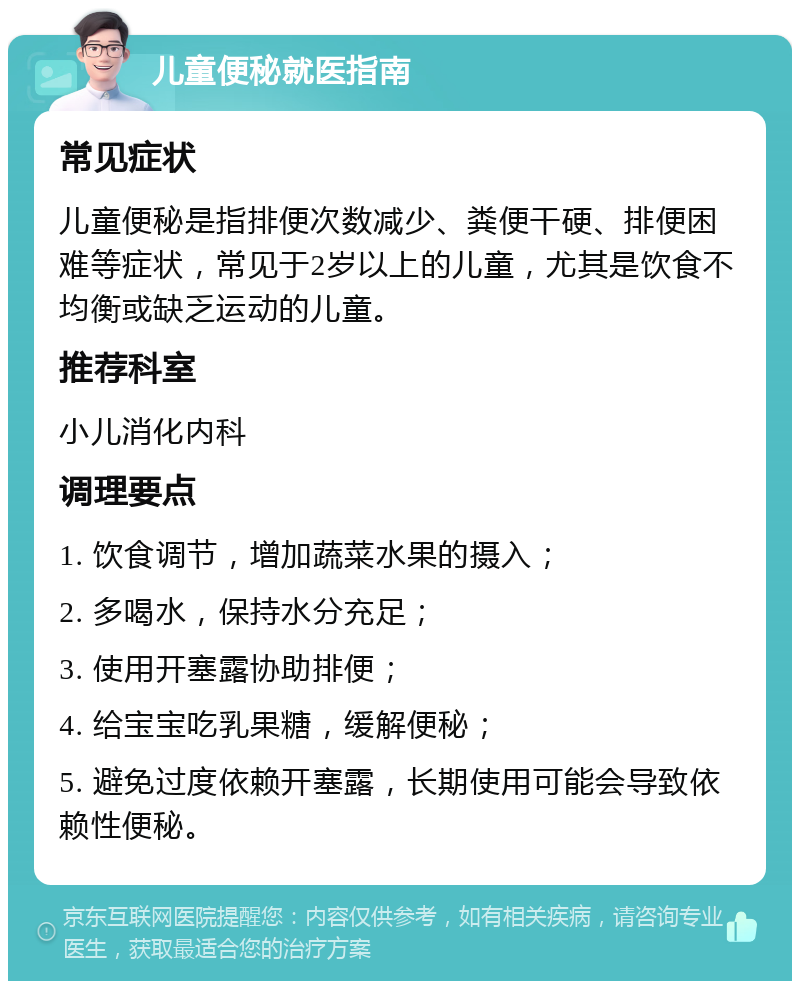 儿童便秘就医指南

常见症状

儿童便秘是指排便次数减少、粪便干硬、排便困难等症状，常见于2岁以上的儿童，尤其是饮食不均衡或缺乏运动的儿童。

推荐科室

小儿消化内科

调理要点

1. 饮食调节，增加蔬菜水果的摄入；

2. 多喝水，保持水分充足；

3. 使用开塞露协助排便；

4. 给宝宝吃乳果糖，缓解便秘；

5. 避免过度依赖开塞露，长期使用可能会导致依赖性便秘。

京东互联网医院提醒您：内容仅供参考，如有相关疾病，请咨询专业医生，获取最适合您的治疗方案